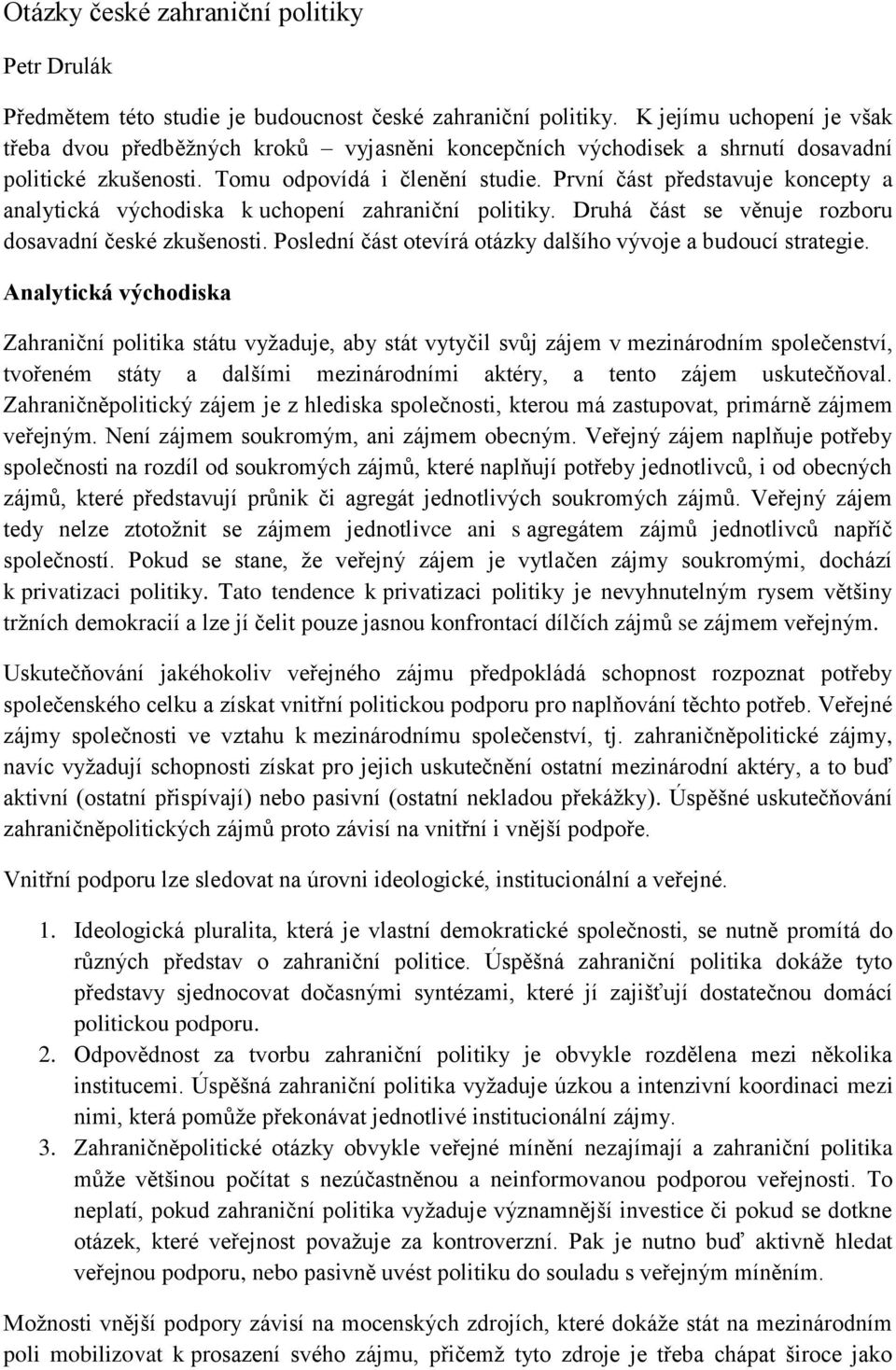 Otázky české zahraniční politiky

Petr Drulák

Předmětem této studie je budoucnost české zahraniční politiky. K jejímu uchopení je však třeba dvou předběžných kroků – vyjasněni koncepčních východisek a shrnutí dosavadní politické zkušenosti. Tomu odpovídá i členění studie. První část představuje koncepty a analytická východiska k uchopení zahraniční politiky. Druhá část se věnuje rozboru dosavadní české zkušenosti. Poslední část otevírá otázky dalšího vývoje a budoucí strategie.

Analytická východiska

Zahraniční politika státu vyžaduje, aby stát vytyčil svůj zájem v mezinárodním společenství, tvořeném státy a dalšími mezinárodními aktéry, a tento zájem uskutečňoval. Zahraničněpolitický zájem je z hlediska společnosti, kterou má zastupovat, primárně zájmem veřejným. Není zájmem soukromým, ani zájmem obecným. Veřejný zájem naplňuje potřeby společnosti na rozdíl od soukromých zájmů, které naplňují potřeby jednotlivců, i od obecných zájmů, které představují průnik či agregát jednotlivých soukromých zájmů. Veřejný zájem tedy nelze ztotožnit se zájmem jednotlivce ani s agregátem zájmů jednotlivců napříč společností. Pokud se stane, že veřejný zájem je vytlačen zájmy soukromými, dochází k privatizaci politiky. Tato tendence k privatizaci politiky je nevyhnutelným rysem většiny tržních demokracií a lze jí čelit pouze jasnou konfrontací dílčích zájmů se zájmem veřejným.

Uskutečňování jakéhokoliv veřejného zájmu předpokládá schopnost rozpoznat potřeby společenského celku a získat vnitřní politickou podporu pro naplňování těchto potřeb. Veřejné zájmy společnosti ve vztahu k mezinárodnímu společenství, tj. zahraničněpolitické zájmy, navíc vyžadují schopnosti získat pro jejich uskutečnění ostatní mezinárodní aktéry, a to buď aktivní (ostatní přispívají) nebo pasivní (ostatní nekladou překážky). Úspěšné uskutečňování zahraničněpolitických zájmů proto závisí na vnitřní i vnější podpoře.

Vnitřní podporu lze sledovat na úrovni ideologické, institucionální a veřejné.

1. Ideologická pluralita, která je vlastní demokratické společnosti, se nutně promítá do různých představ o zahraniční politice. Úspěšná zahraniční politika dokáže tyto představy sjednocovat dočasnými syntézami, které jí zajišťují dostatečnou domácí politickou podporu.
2. Odpovědnost za tvorbu zahraniční politiky je obvykle rozdělena mezi několika institucemi. Úspěšná zahraniční politika vyžaduje úzkou a intenzivní koordinaci mezi nimi, která pomůže překonávat jednotlivé institucionální zájmy.
3. Zahraničněpolitické otázky obvykle veřejné mínění nezajímají a zahraniční politika může většinou počítat s nezúčastněnou a neinformovanou podporou veřejnosti. To neplatí, pokud zahraniční politika vyžaduje významnější investice či pokud se dotkne otázek, které veřejnost považuje za kontroverzní. Pak je nutno buď aktivně hledat veřejnou podporu, nebo pasivně uvést politiku do souladu s veřejným míněním.

Možnosti vnější podpory závisí na mocenských zdrojích, které dokáže stát na mezinárodním poli mobilizovat k prosazení svého zájmu, přičemž tyto zdroje je třeba chápat široce jako